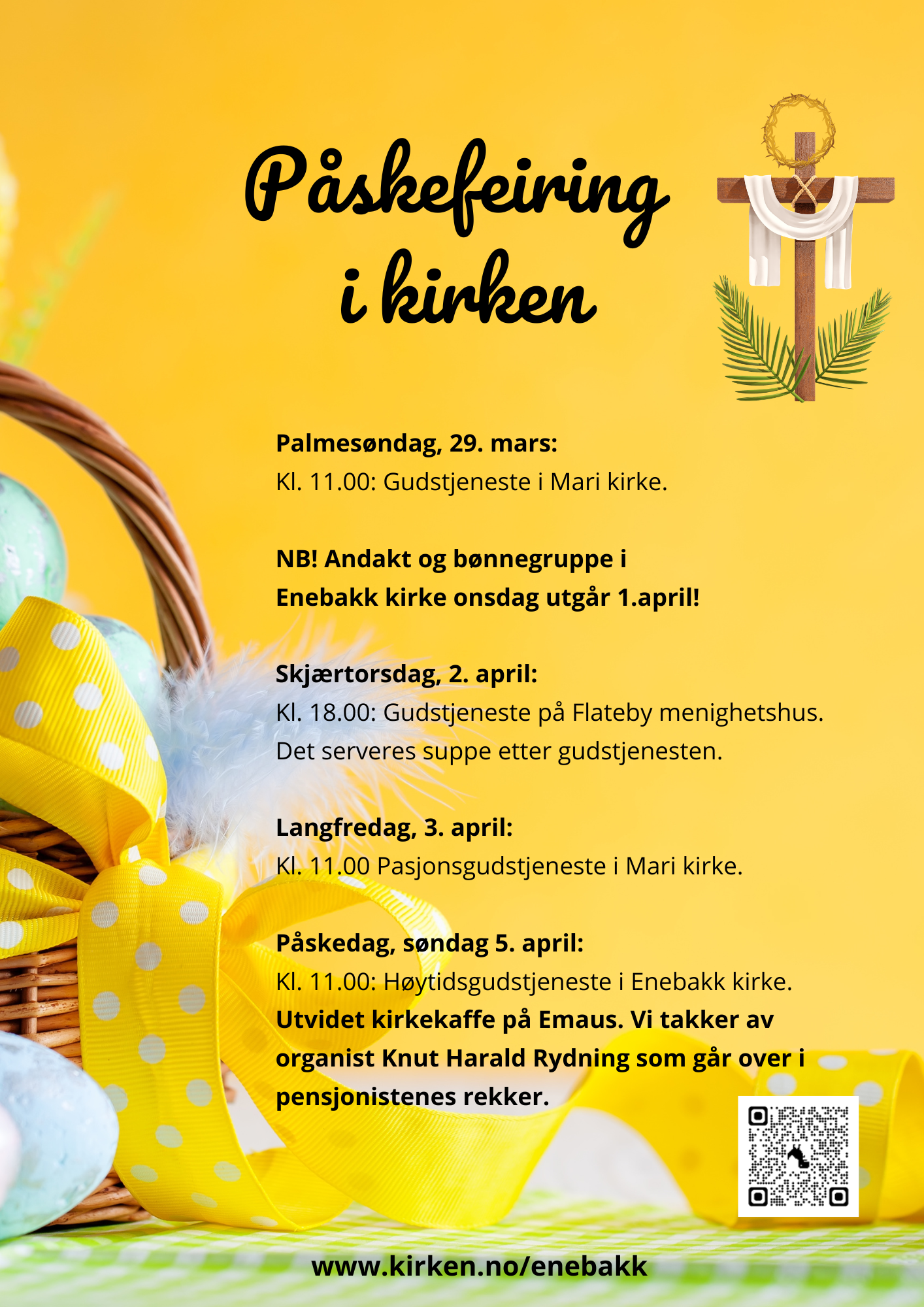 Påskefeiring i kirken

Palmesøndag, 29. mars:
Kl. 11.00: Gudstjeneste i Mari kirke.

NB! Andakt og bønnegruppe i Enebakk kirke onsdag utgår 1.april!

Skjærtorsdag, 2. april:
Kl. 18.00: Gudstjeneste på Flateby menighetshus. Det serveres suppe etter gudstjenesten.

Langfredag, 3. april:
Kl. 11.00 Pasjonsgudstjeneste i Mari kirke.

Påskedag, søndag 5. april:
Kl. 11.00: Høytidsgudstjeneste i Enebakk kirke.
Utvidet kirkekaffe på Emaus. Vi takker av organist Knut Harald Rydning som går over i pensjonistenes rekker.

www.kirken.no/enebakk